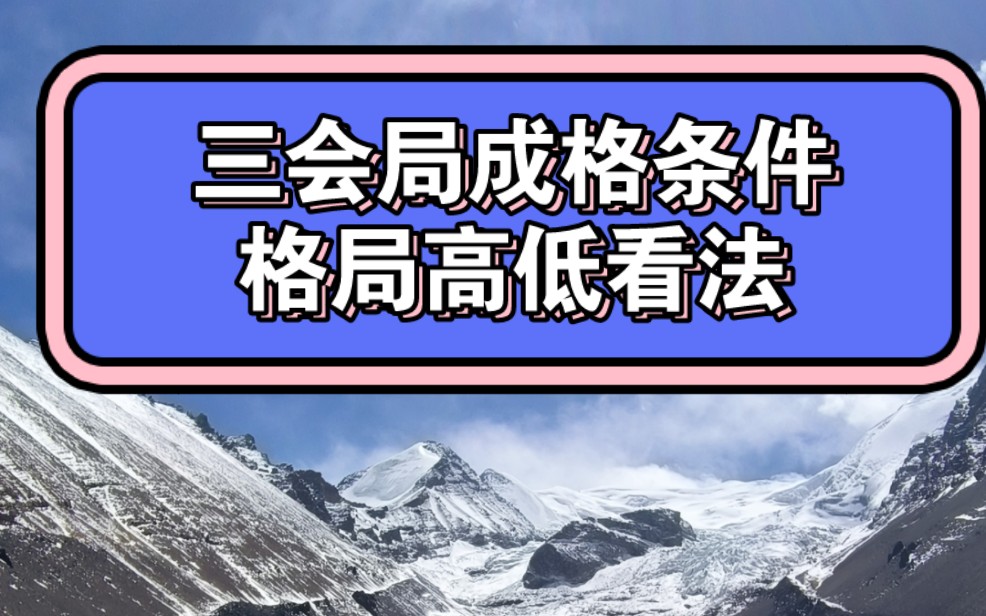 三会局成格条件
格局高低看法